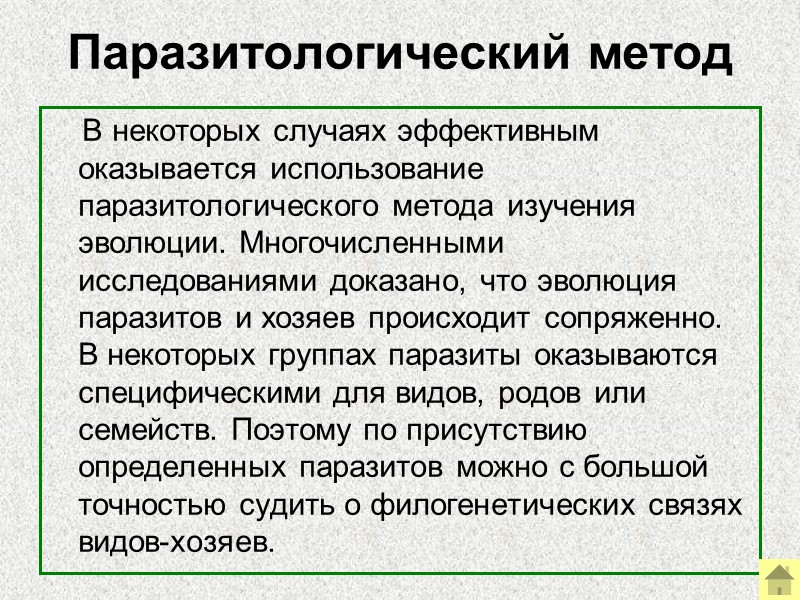 Паразитологический метод

В некоторых случаях эффективным оказывается использование паразитологического метода изучения эволюции. Многочисленными исследованиями доказано, что эволюция паразитов и хозяев происходит сопряженно. В некоторых группах паразиты оказываются специфическими для видов, родов или семейств. Поэтому по присутствию определенных паразитов можно с большой точностью судить о филогенетических связях видов-хозяев.